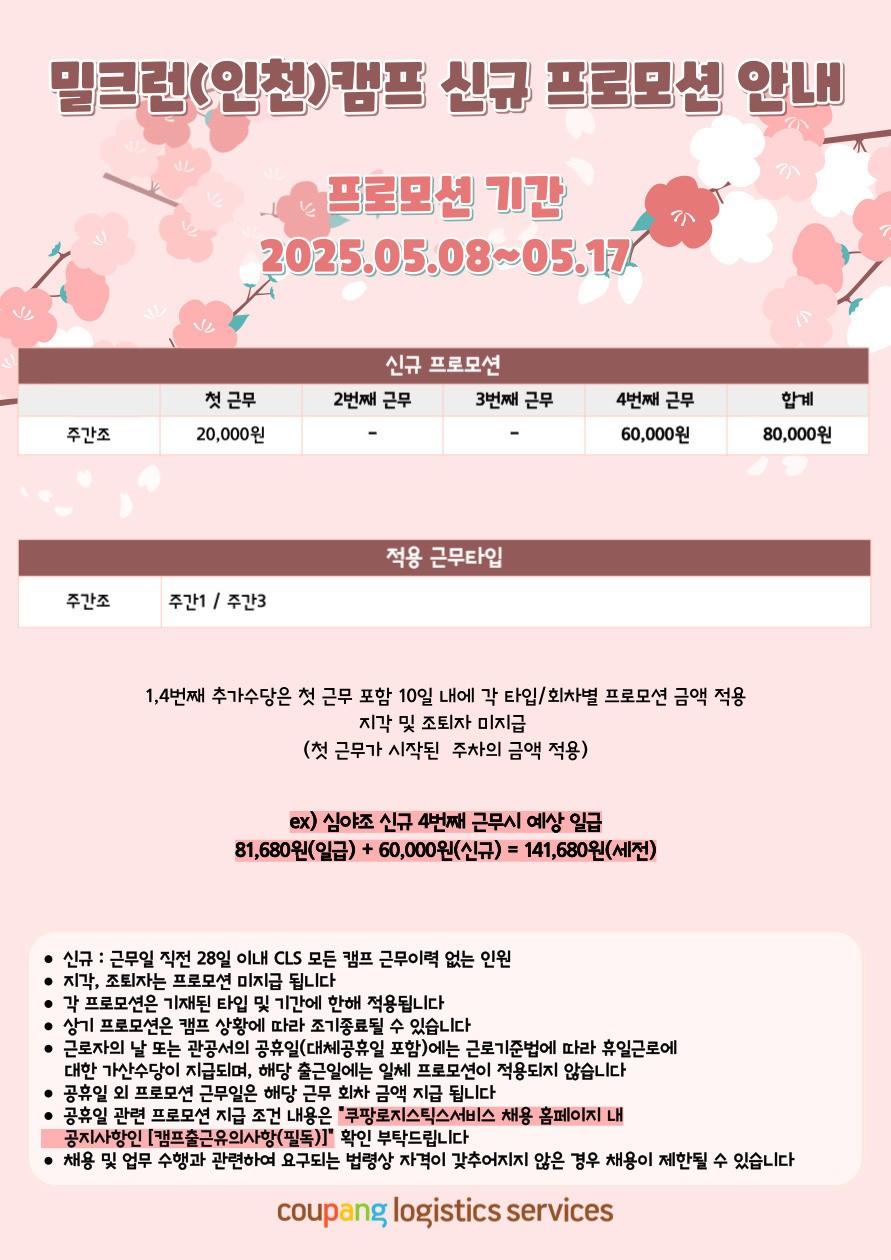 밀크런(인천)캠프 신규 프로모션 안내

프로모션 기간
2025.05.08~05.17

신규 프로모션

| | 첫 근무 | 2번째 근무 | 3번째 근무 | 4번째 근무 | 합계 |
|---|---|---|---|---|---|
| 주간조 | 20,000원 | - | - | 60,000원 | 80,000원 |

적용 근무타입

| 주간조 | 주간1 / 주간3 |
|---|---|

1,4번째 추가수당은 첫 근무 포함 10일 내에 각 타입/회차별 프로모션 금액 적용
지각 및 조퇴자 미지급
(첫 근무가 시작된 주차의 금액 적용)

ex) 심야조 신규 4번째 근무시 예상 일급
81,680원(일급) + 60,000원(신규) = 141,680원(세전)

● 신규 : 근무일 직전 28일 이내 CLS 모든 캠프 근무이력 없는 인원
● 지각, 조퇴자는 프로모션 미지급 됩니다
● 각 프로모션은 기재된 타입 및 기간에 한해 적용됩니다
● 상기 프로모션은 캠프 상황에 따라 조기종료될 수 있습니다
● 근로자의 날 또는 관공서의 공휴일(대체공휴일 포함)에는 근로기준법에 따라 휴일근로에 대한 가산수당이 지급되며, 해당 출근일에는 일체 프로모션이 적용되지 않습니다
● 공휴일 외 프로모션 근무일은 해당 근무 회차 금액 지급 됩니다
● 공휴일 관련 프로모션 지급 조건 내용은 "쿠팡로지스틱스서비스 채용 홈페이지 내 공지사항인 [캠프출근유의사항(필독)]" 확인 부탁드립니다
● 채용 및 업무 수행과 관련하여 요구되는 법령상 자격이 갖추어지지 않은 경우 채용이 제한될 수 있습니다

coupang logistics services